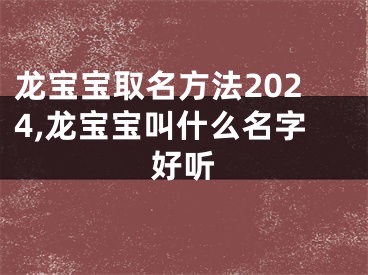 龙宝宝取名方法2024,龙宝宝叫什么名字好听